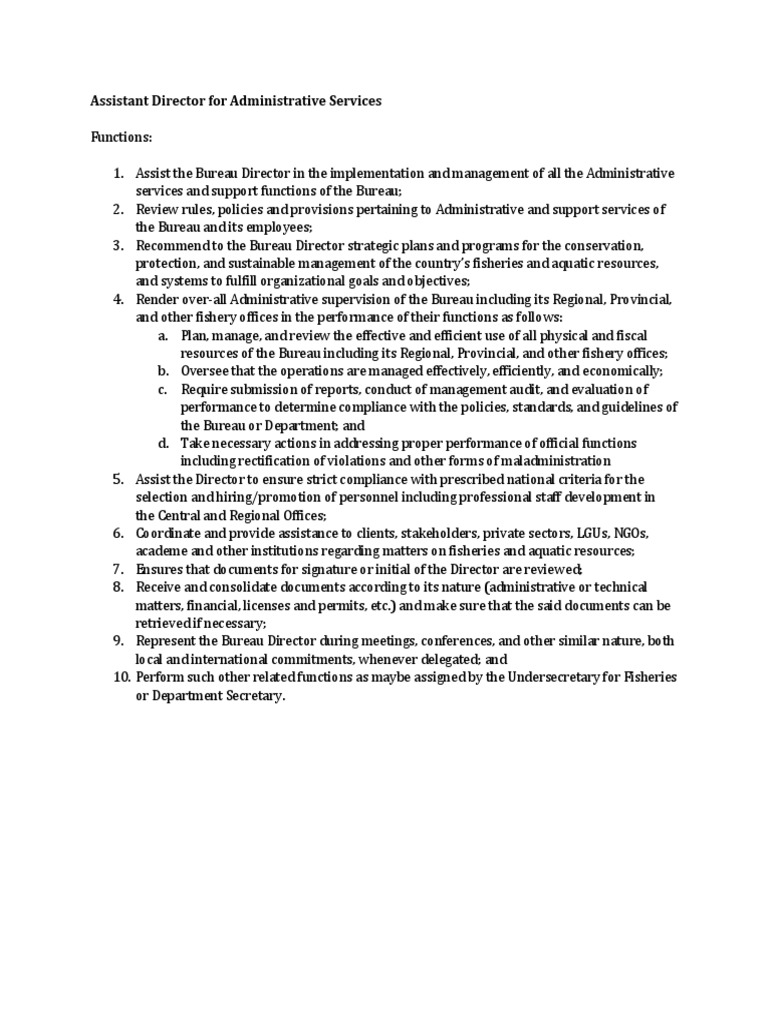 Assistant Director for Administrative Services

Functions:

1. Assist the Bureau Director in the implementation and management of all the Administrative services and support functions of the Bureau;
2. Review rules, policies and provisions pertaining to Administrative and support services of the Bureau and its employees;
3. Recommend to the Bureau Director strategic plans and programs for the conservation, protection, and sustainable management of the country's fisheries and aquatic resources, and systems to fulfill organizational goals and objectives;
4. Render over-all Administrative supervision of the Bureau including its Regional, Provincial, and other fishery offices in the performance of their functions as follows:
   a. Plan, manage, and review the effective and efficient use of all physical and fiscal resources of the Bureau including its Regional, Provincial, and other fishery offices;
   b. Oversee that the operations are managed effectively, efficiently, and economically;
   c. Require submission of reports, conduct of management audit, and evaluation of performance to determine compliance with the policies, standards, and guidelines of the Bureau or Department; and
   d. Take necessary actions in addressing proper performance of official functions including rectification of violations and other forms of maladministration
5. Assist the Director to ensure strict compliance with prescribed national criteria for the selection and hiring/promotion of personnel including professional staff development in the Central and Regional Offices;
6. Coordinate and provide assistance to clients, stakeholders, private sectors, LGUs, NGOs, academe and other institutions regarding matters on fisheries and aquatic resources;
7. Ensures that documents for signature or initial of the Director are reviewed;
8. Receive and consolidate documents according to its nature (administrative or technical matters, financial, licenses and permits, etc.) and make sure that the said documents can be retrieved if necessary;
9. Represent the Bureau Director during meetings, conferences, and other similar nature, both local and international commitments, whenever delegated; and
10. Perform such other related functions as maybe assigned by the Undersecretary for Fisheries or Department Secretary.